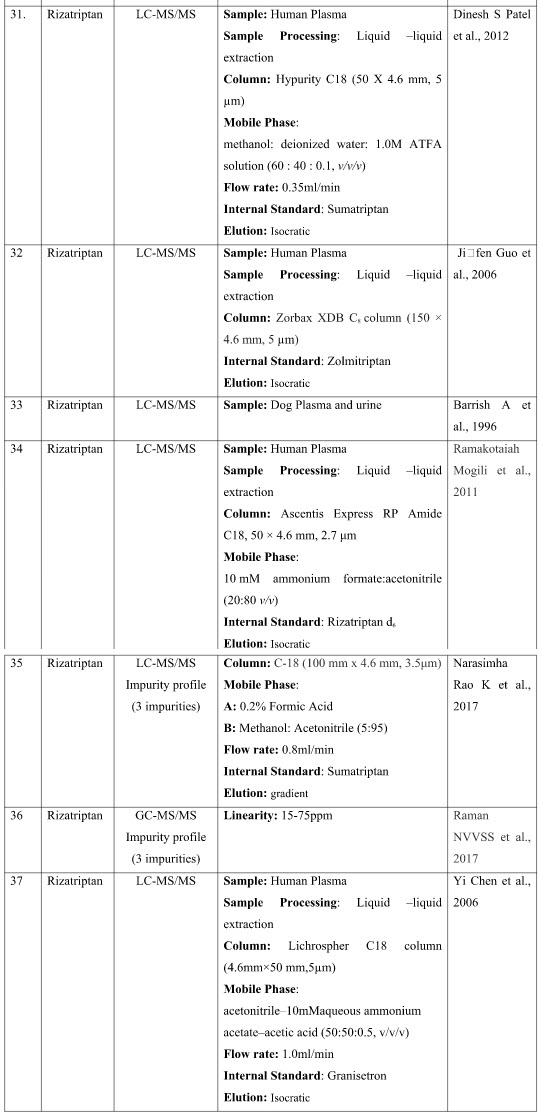 | 31. | Rizatriptan | LC-MS/MS | **Sample:** Human Plasma **Sample Processing**: Liquid –liquid extraction **Column:** Hypurity C18 (50 X 4.6 mm, 5 µm) **Mobile Phase**: methanol: deionized water: 1.0M ATFA solution (60 : 40 : 0.1, *v/v/v*) **Flow rate:** 0.35ml/min **Internal Standard**: Sumatriptan **Elution:** Isocratic | Dinesh S Patel et al., 2012 |
|---|---|---|---|---|
| 32 | Rizatriptan | LC-MS/MS | **Sample:** Human Plasma **Sample Processing**: Liquid –liquid extraction **Column:** Zorbax XDB $C_8$ column (150 × 4.6 mm, 5 µm) **Internal Standard**: Zolmitriptan **Elution:** Isocratic | Ji□fen Guo et al., 2006 |
| 33 | Rizatriptan | LC-MS/MS | **Sample:** Dog Plasma and urine | Barrish A et al., 1996 |
| 34 | Rizatriptan | LC-MS/MS | **Sample:** Human Plasma **Sample Processing**: Liquid –liquid extraction **Column:** Ascentis Express RP Amide C18, 50 × 4.6 mm, 2.7 µm **Mobile Phase**: 10 mM ammonium formate:acetonitrile (20:80 *v/v*) **Internal Standard**: Rizatriptan $d_6$ **Elution:** Isocratic | Ramakotaiah Mogili et al., 2011 |
| 35 | Rizatriptan | LC-MS/MS Impurity profile (3 impurities) | **Column:** C-18 (100 mm x 4.6 mm, 3.5µm) **Mobile Phase**: **A:** 0.2% Formic Acid **B:** Methanol: Acetonitrile (5:95) **Flow rate:** 0.8ml/min **Internal Standard**: Sumatriptan **Elution:** gradient | Narasimha Rao K et al., 2017 |
| 36 | Rizatriptan | GC-MS/MS Impurity profile (3 impurities) | **Linearity:** 15-75ppm | Raman NVVSS et al., 2017 |
| 37 | Rizatriptan | LC-MS/MS | **Sample:** Human Plasma **Sample Processing**: Liquid –liquid extraction **Column:** Lichrospher C18 column (4.6mm×50 mm,5µm) **Mobile Phase**: acetonitrile–10mMaqueous ammonium acetate–acetic acid (50:50:0.5, v/v/v) **Flow rate:** 1.0ml/min **Internal Standard**: Granisetron **Elution:** Isocratic | Yi Chen et al., 2006 |